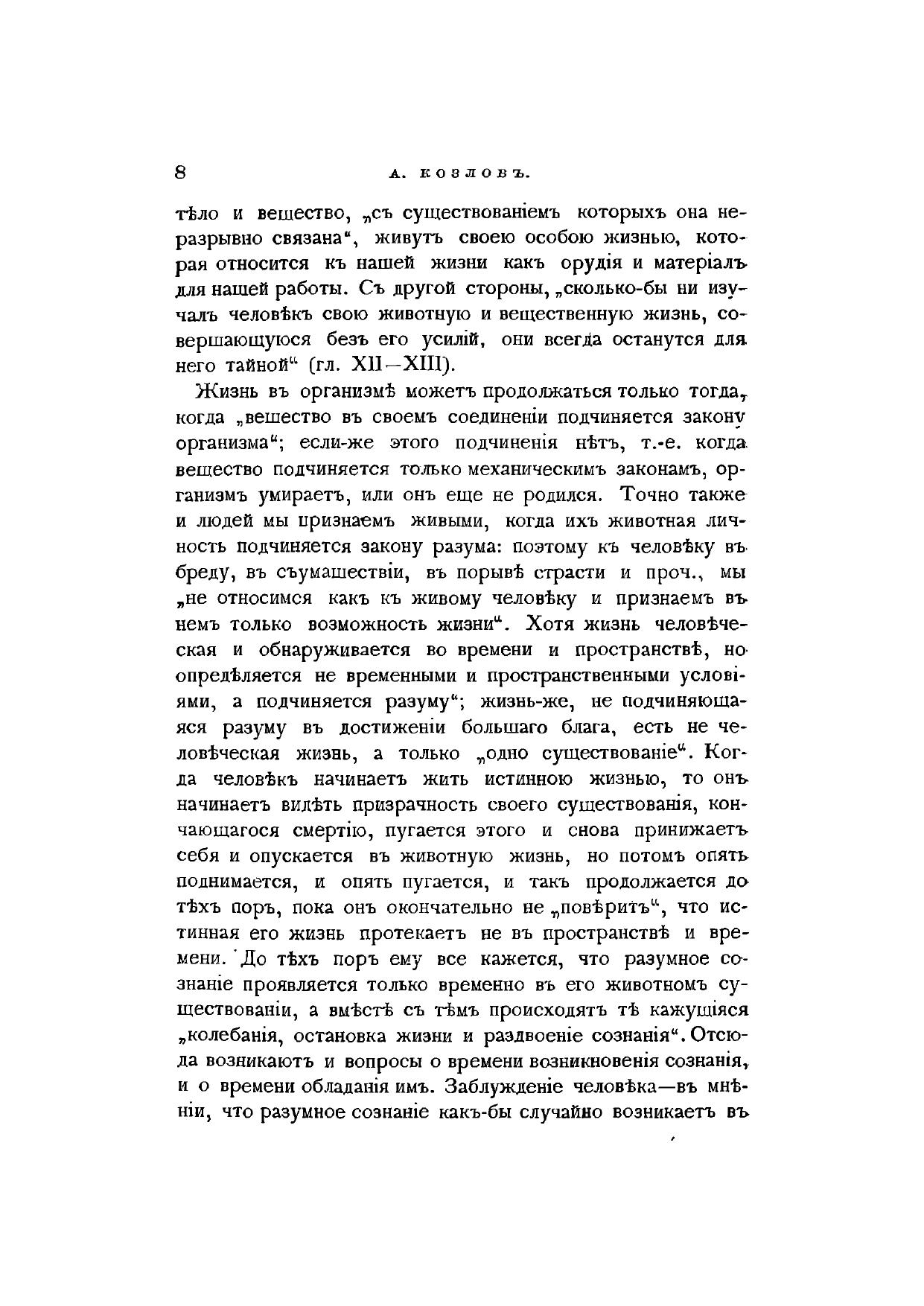 8 А. КОЗЛОВЪ.

тѣло и вещество, „съ существованіемъ которыхъ она неразрывно связана“, живутъ своею особою жизнью, которая относится къ нашей жизни какъ орудія и матеріалъ для нашей работы. Съ другой стороны, „сколько-бы ни изучалъ человѣкъ свою животную и вещественную жизнь, совершающуюся безъ его усилій, они всегда останутся для него тайной“ (гл. XII—XIII).

Жизнь въ организмѣ можетъ продолжаться только тогда, когда „вещество въ своемъ соединеніи подчиняется закону организма“; если-же этого подчиненія нѣтъ, т.-е. когда вещество подчиняется только механическимъ законамъ, организмъ умираетъ, или онъ еще не родился. Точно также и людей мы признаемъ живыми, когда ихъ животная личность подчиняется закону разума: поэтому къ человѣку въ бреду, въ съумашествіи, въ порывѣ страсти и проч., мы „не относимся какъ къ живому человѣку и признаемъ въ немъ только возможность жизни“. Хотя жизнь человѣческая и обнаруживается во времени и пространствѣ, но опредѣляется не временными и пространственными условіями, а подчиняется разуму“; жизнь-же, не подчиняющаяся разуму въ достиженіи большаго блага, есть не человѣческая жизнь, а только „одно существованіе“. Когда человѣкъ начинаетъ жить истинною жизнью, то онъ начинаетъ видѣть призрачность своего существованія, кончающагося смертію, пугается этого и снова принижаетъ себя и опускается въ животную жизнь, но потомъ опять поднимается, и опять пугается, и такъ продолжается до тѣхъ поръ, пока онъ окончательно не „повѣритъ“, что истинная его жизнь протекаетъ не въ пространствѣ и времени. До тѣхъ поръ ему все кажется, что разумное сознаніе проявляется только временно въ его животномъ существованіи, а вмѣстѣ съ тѣмъ происходятъ тѣ кажущіяся „колебанія, остановка жизни и раздвоеніе сознанія“. Отсюда возникаютъ и вопросы о времени возникновенія сознанія, и о времени обладанія имъ. Заблужденіе человѣка—въ мнѣніи, что разумное сознаніе какъ-бы случайно возникаетъ въ